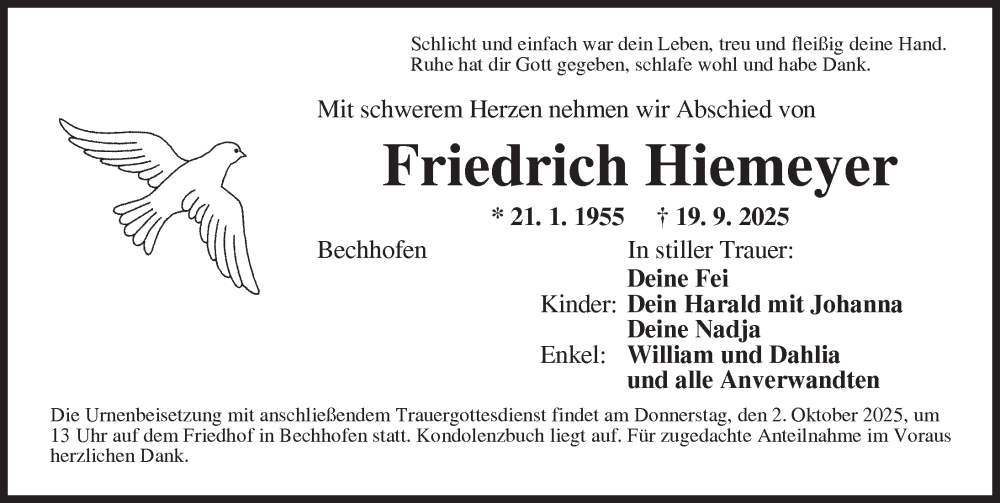 Schlicht und einfach war dein Leben, treu und fleißig deine Hand.
Ruhe hat dir Gott gegeben, schlafe wohl und habe Dank.

Mit schwerem Herzen nehmen wir Abschied von

Friedrich Hiemeyer

* 21. 1. 1955 † 19. 9. 2025

Bechhofen

In stiller Trauer:
Deine Fei
Kinder: Dein Harald mit Johanna
Deine Nadja
Enkel: William und Dahlia
und alle Anverwandten

Die Urnenbeisetzung mit anschließendem Trauergottesdienst findet am Donnerstag, den 2. Oktober 2025, um 13 Uhr auf dem Friedhof in Bechhofen statt. Kondolenzbuch liegt auf. Für zugedachte Anteilnahme im Voraus herzlichen Dank.